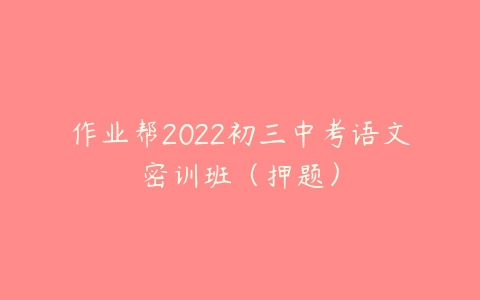 作业帮2022初三中考语文密训班（押题）